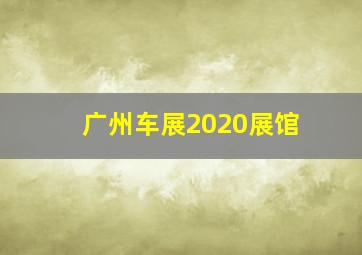 广州车展2020展馆